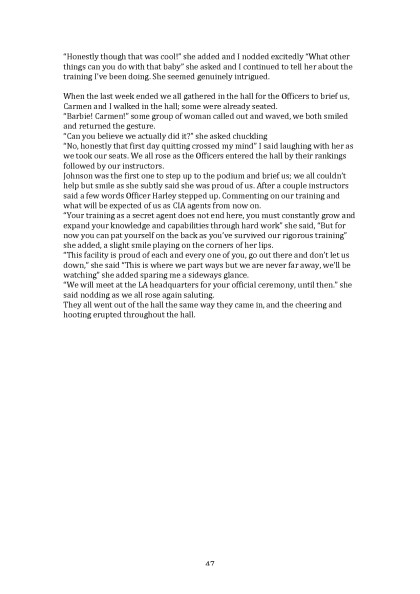 "Honestly though that was cool!" she added and I nodded excitedly "What other things can you do with that baby" she asked and I continued to tell her about the training I've been doing. She seemed genuinely intrigued.

When the last week ended we all gathered in the hall for the Officers to brief us, Carmen and I walked in the hall; some were already seated.
"Barbie! Carmen!" some group of woman called out and waved, we both smiled and returned the gesture.
"Can you believe we actually did it?" she asked chuckling
"No, honestly that first day quitting crossed my mind" I said laughing with her as we took our seats. We all rose as the Officers entered the hall by their rankings followed by our instructors.
Johnson was the first one to step up to the podium and brief us; we all couldn't help but smile as she subtly said she was proud of us. After a couple instructors said a few words Officer Harley stepped up. Commenting on our training and what will be expected of us as CIA agents from now on.
"Your training as a secret agent does not end here, you must constantly grow and expand your knowledge and capabilities through hard work" she said, "But for now you can pat yourself on the back as you've survived our rigorous training" she added, a slight smile playing on the corners of her lips.
"This facility is proud of each and every one of you, go out there and don't let us down," she said "This is where we part ways but we are never far away, we'll be watching" she added sparing me a sideways glance.
"We will meet at the LA headquarters for your official ceremony, until then." she said nodding as we all rose again saluting.
They all went out of the hall the same way they came in, and the cheering and hooting erupted throughout the hall.

47